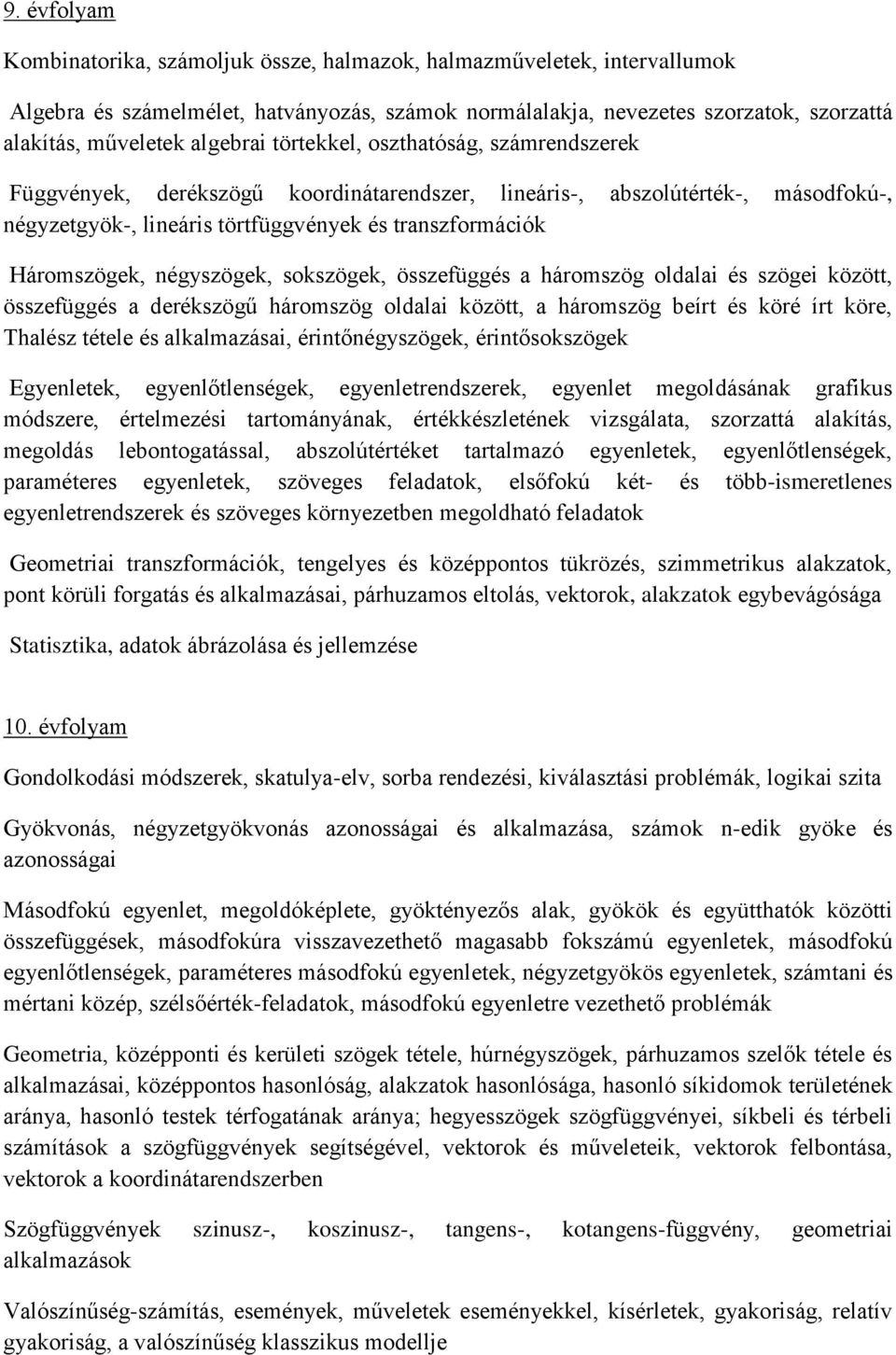 9. évfolyam

Kombinatorika, számoljuk össze, halmazok, halmazműveletek, intervallumok

Algebra és számelmélet, hatványozás, számok normálalakja, nevezetes szorzatok, szorzattá alakítás, műveletek algebrai törtekkel, oszthatóság, számrendszerek

Függvények, derékszögű koordinátarendszer, lineáris-, abszolútérték-, másodfokú-, négyzetgyök-, lineáris törtfüggvények és transzformációk

Háromszögek, négyszögek, sokszögek, összefüggés a háromszög oldalai és szögei között, összefüggés a derékszögű háromszög oldalai között, a háromszög beírt és köré írt köre, Thalész tétele és alkalmazásai, érintőnégyszögek, érintősokszögek

Egyenletek, egyenlőtlenségek, egyenletrendszerek, egyenlet megoldásának grafikus módszere, értelmezési tartományának, értékkészletének vizsgálata, szorzattá alakítás, megoldás lebontogatással, abszolútértéket tartalmazó egyenletek, egyenlőtlenségek, paraméteres egyenletek, szöveges feladatok, elsőfokú két- és több-ismeretlenes egyenletrendszerek és szöveges környezetben megoldható feladatok

Geometriai transzformációk, tengelyes és középpontos tükrözés, szimmetrikus alakzatok, pont körüli forgatás és alkalmazásai, párhuzamos eltolás, vektorok, alakzatok egybevágósága

Statisztika, adatok ábrázolása és jellemzése

10. évfolyam

Gondolkodási módszerek, skatulya-elv, sorba rendezési, kiválasztási problémák, logikai szita

Gyökvonás, négyzetgyökvonás azonosságai és alkalmazása, számok n-edik gyöke és azonosságai

Másodfokú egyenlet, megoldóképlete, gyöktényezős alak, gyökök és együtthatók közötti összefüggések, másodfokúra visszavezethető magasabb fokszámú egyenletek, másodfokú egyenlőtlenségek, paraméteres másodfokú egyenletek, négyzetgyökös egyenletek, számtani és mértani közép, szélsőérték-feladatok, másodfokú egyenletre vezethető problémák

Geometria, középponti és kerületi szögek tétele, húrnégyszögek, párhuzamos szelők tétele és alkalmazásai, középpontos hasonlóság, alakzatok hasonlósága, hasonló síkidomok területének aránya, hasonló testek térfogatának aránya; hegyesszögek szögfüggvényei, síkbeli és térbeli számítások a szögfüggvények segítségével, vektorok és műveleteik, vektorok felbontása, vektorok a koordinátarendszerben

Szögfüggvények szinusz-, koszinusz-, tangens-, kotangens-függvény, geometriai alkalmazások

Valószínűség-számítás, események, műveletek eseményekkel, kísérletek, gyakoriság, relatív gyakoriság, a valószínűség klasszikus modellje